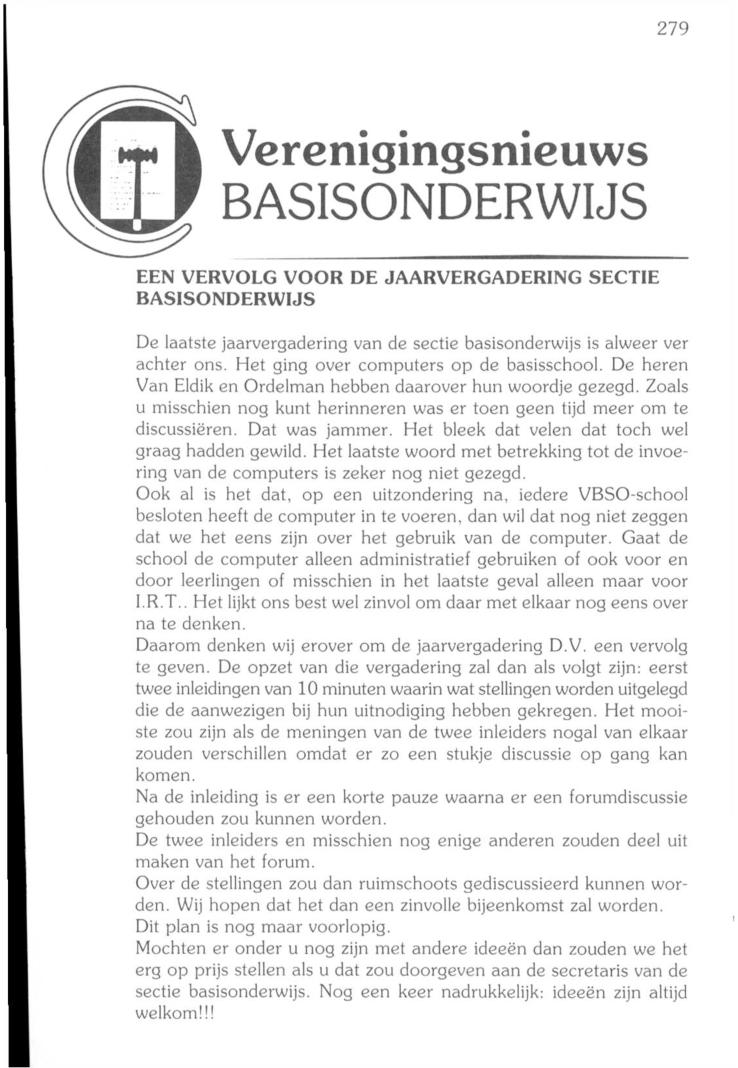 279

Verenigingsnieuws
BASISONDERWIJS

EEN VERVOLG VOOR DE JAARVERGADERING SECTIE BASISONDERWIJS

De laatste jaarvergadering van de sectie basisonderwijs is alweer ver achter ons. Het ging over computers op de basisschool. De heren Van Eldik en Ordelman hebben daarover hun woordje gezegd. Zoals u misschien nog kunt herinneren was er toen geen tijd meer om te discussiëren. Dat was jammer. Het bleek dat velen dat toch wel graag hadden gewild. Het laatste woord met betrekking tot de invoering van de computers is zeker nog niet gezegd.
Ook al is het dat, op een uitzondering na, iedere VBSO-school besloten heeft de computer in te voeren, dan wil dat nog niet zeggen dat we het eens zijn over het gebruik van de computer. Gaat de school de computer alleen administratief gebruiken of ook voor en door leerlingen of misschien in het laatste geval alleen maar voor I.R.T.. Het lijkt ons best wel zinvol om daar met elkaar nog eens over na te denken.
Daarom denken wij erover om de jaarvergadering D.V. een vervolg te geven. De opzet van die vergadering zal dan als volgt zijn: eerst twee inleidingen van 10 minuten waarin wat stellingen worden uitgelegd die de aanwezigen bij hun uitnodiging hebben gekregen. Het mooiste zou zijn als de meningen van de twee inleiders nogal van elkaar zouden verschillen omdat er zo een stukje discussie op gang kan komen.
Na de inleiding is er een korte pauze waarna er een forumdiscussie gehouden zou kunnen worden.
De twee inleiders en misschien nog enige anderen zouden deel uit maken van het forum.
Over de stellingen zou dan ruimschoots gediscussieerd kunnen worden. Wij hopen dat het dan een zinvolle bijeenkomst zal worden.
Dit plan is nog maar voorlopig.
Mochten er onder u nog zijn met andere ideeën dan zouden we het erg op prijs stellen als u dat zou doorgeven aan de secretaris van de sectie basisonderwijs. Nog een keer nadrukkelijk: ideeën zijn altijd welkom!!!